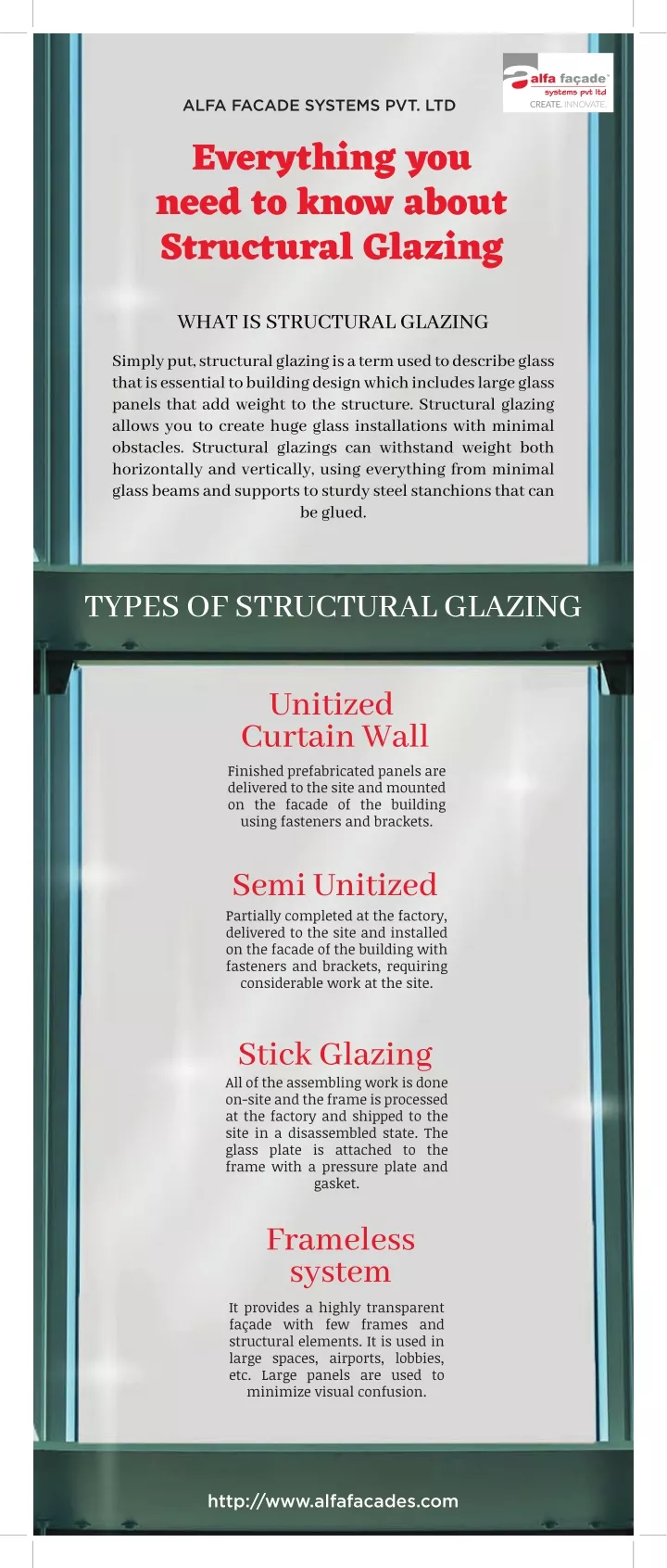 alfa façade
systems pvt ltd
CREATE. INNOVATE.

ALFA FACADE SYSTEMS PVT. LTD

Everything you need to know about Structural Glazing

WHAT IS STRUCTURAL GLAZING

Simply put, structural glazing is a term used to describe glass that is essential to building design which includes large glass panels that add weight to the structure. Structural glazing allows you to create huge glass installations with minimal obstacles. Structural glazings can withstand weight both horizontally and vertically, using everything from minimal glass beams and supports to sturdy steel stanchions that can be glued.

TYPES OF STRUCTURAL GLAZING

Unitized Curtain Wall

Finished prefabricated panels are delivered to the site and mounted on the facade of the building using fasteners and brackets.

Semi Unitized

Partially completed at the factory, delivered to the site and installed on the facade of the building with fasteners and brackets, requiring considerable work at the site.

Stick Glazing

All of the assembling work is done on-site and the frame is processed at the factory and shipped to the site in a disassembled state. The glass plate is attached to the frame with a pressure plate and gasket.

Frameless system

It provides a highly transparent façade with few frames and structural elements. It is used in large spaces, airports, lobbies, etc. Large panels are used to minimize visual confusion.

http://www.alfafacades.com